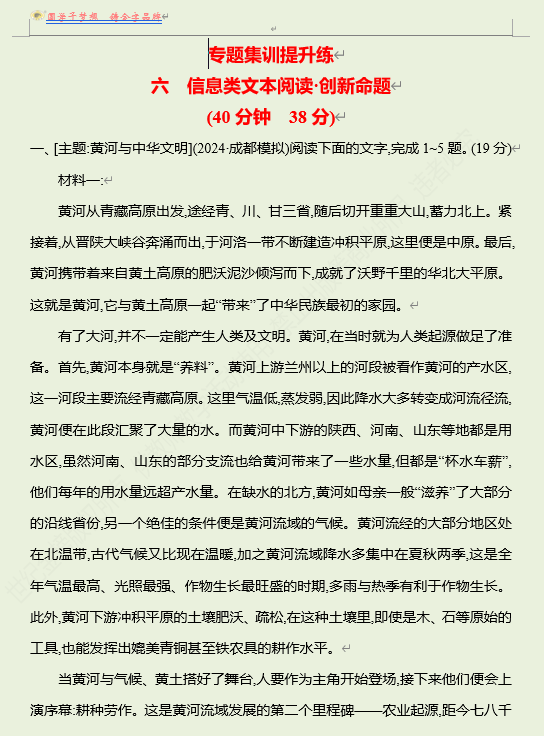 国学子梦想 铸金字品牌

专题集训提升练

六 信息类文本阅读·创新命题

(40 分钟 38 分)

一、[主题:黄河与中华文明](2024·成都模拟)阅读下面的文字,完成 1~5 题。(19 分)

材料一:

黄河从青藏高原出发,途经青、川、甘三省,随后切开重重大山,蓄力北上。紧接着,从晋陕大峡谷奔涌而出,于河洛一带不断建造冲积平原,这里便是中原。最后,黄河携带着来自黄土高原的肥沃泥沙倾泻而下,成就了沃野千里的华北大平原。这就是黄河,它与黄土高原一起“带来”了中华民族最初的家园。

有了大河,并不一定能产生人类及文明。黄河,在当时就为人类起源做足了准备。首先,黄河本身就是“养料”。黄河上游兰州以上的河段被看作黄河的产水区,这一河段主要流经青藏高原。这里气温低,蒸发弱,因此降水大多转变成河流径流,黄河便在此段汇聚了大量的水。而黄河中下游的陕西、河南、山东等地都是用水区,虽然河南、山东的部分支流也给黄河带来了一些水量,但都是“杯水车薪”,他们每年的用水量远超产水量。在缺水的北方,黄河如母亲一般“滋养”了大部分的沿线省份,另一个绝佳的条件便是黄河流域的气候。黄河流经的大部分地区处在北温带,古代气候又比现在温暖,加之黄河流域降水多集中在夏秋两季,这是全年气温最高、光照最强、作物生长最旺盛的时期,多雨与热季有利于作物生长。此外,黄河下游冲积平原的土壤肥沃、疏松,在这种土壤里,即使是木、石等原始的工具,也能发挥出媲美青铜甚至铁农具的耕作水平。

当黄河与气候、黄土搭好了舞台,人要作为主角开始登场,接下来他们便会上演序幕:耕种劳作。这是黄河流域发展的第二个里程碑——农业起源,距今七八千